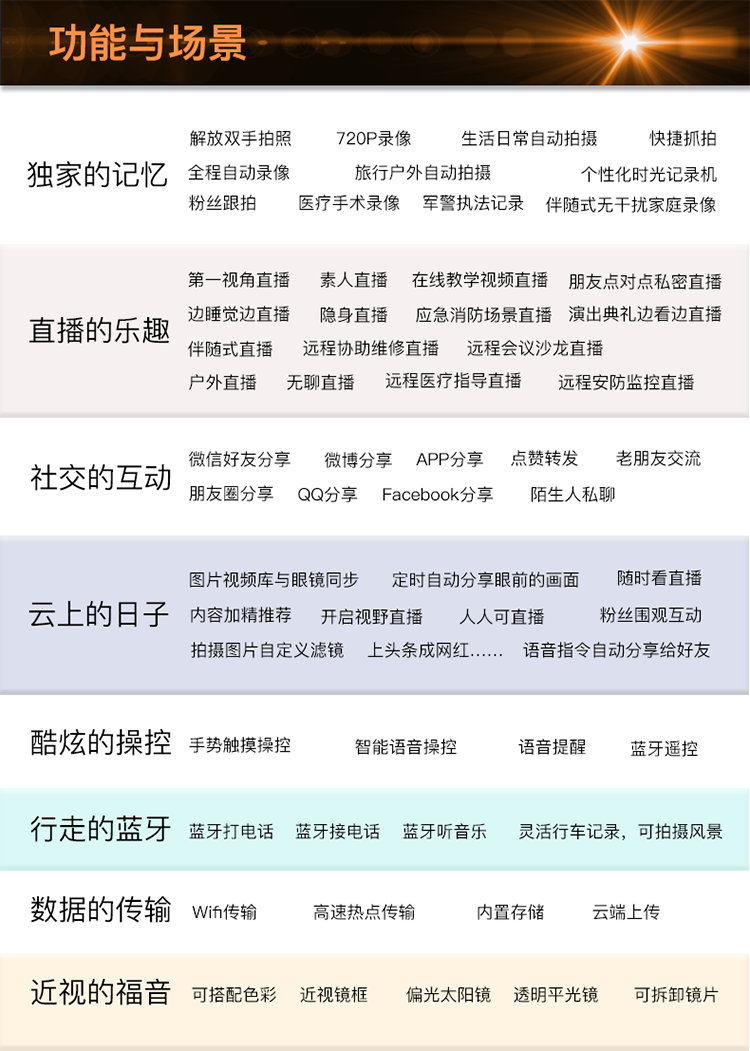 功能与场景

独家的记忆
解放双手拍照 720P录像 生活日常自动拍摄 快捷抓拍
全程自动录像 旅行户外自动拍摄 个性化时光记录机
粉丝跟拍 医疗手术录像 军警执法记录 伴随式无干扰家庭录像

直播的乐趣
第一视角直播 素人直播 在线教学视频直播 朋友点对点私密直播
边睡觉边直播 隐身直播 应急消防场景直播 演出典礼边看边直播
伴随式直播 远程协助维修直播 远程会议沙龙直播
户外直播 无聊直播 远程医疗指导直播 远程安防监控直播

社交的互动
微信好友分享 微博分享 APP分享 点赞转发 老朋友交流
朋友圈分享 QQ分享 Facebook分享 陌生人私聊

云上的日子
图片视频库与眼镜同步 定时自动分享眼前的画面 随时看直播
内容加精推荐 开启视野直播 人人可直播 粉丝围观互动
拍摄图片自定义滤镜 上头条成网红...... 语音指令自动分享给好友

酷炫的操控
手势触摸操控 智能语音操控 语音提醒 蓝牙遥控

行走的蓝牙
蓝牙打电话 蓝牙接电话 蓝牙听音乐 灵活行车记录，可拍摄风景

数据的传输
Wifi传输 高速热点传输 内置存储 云端上传

近视的福音
可搭配色彩 近视镜框 偏光太阳镜 透明平光镜 可拆卸镜片